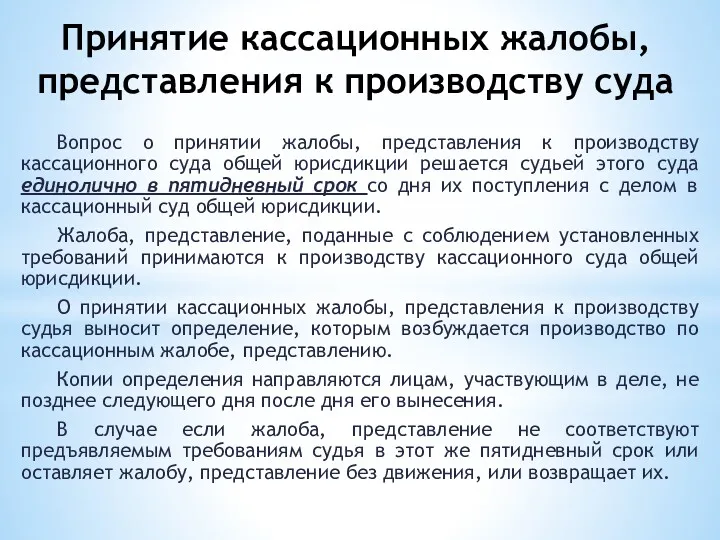 Принятие кассационных жалобы, представления к производству суда

Вопрос о принятии жалобы, представления к производству кассационного суда общей юрисдикции решается судьей этого суда единолично в пятидневный срок со дня их поступления с делом в кассационный суд общей юрисдикции.

Жалоба, представление, поданные с соблюдением установленных требований принимаются к производству кассационного суда общей юрисдикции.

О принятии кассационных жалобы, представления к производству судья выносит определение, которым возбуждается производство по кассационным жалобе, представлению.

Копии определения направляются лицам, участвующим в деле, не позднее следующего дня после дня его вынесения.

В случае если жалоба, представление не соответствуют предъявляемым требованиям судья в этот же пятидневный срок или оставляет жалобу, представление без движения, или возвращает их.